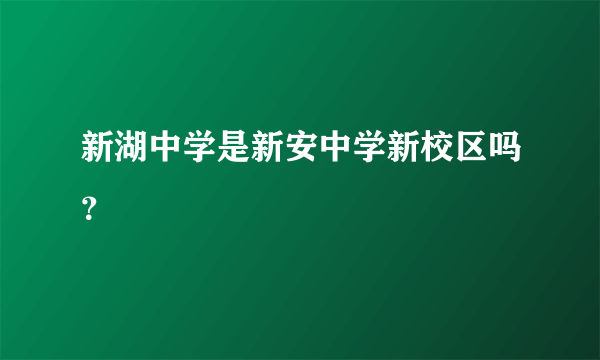 新湖中学是新安中学新校区吗?